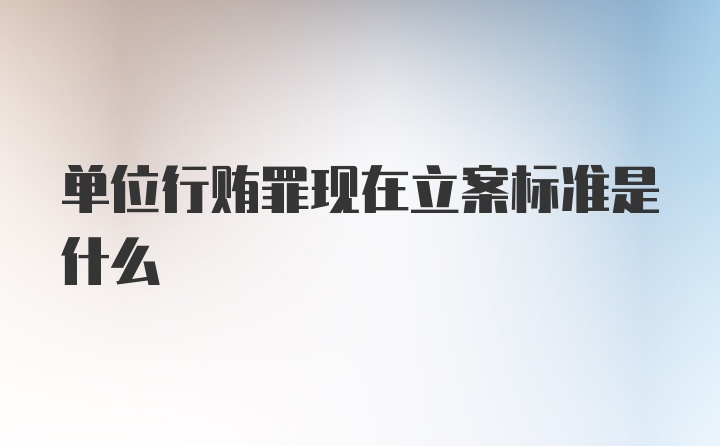 单位行贿罪现在立案标准是什么